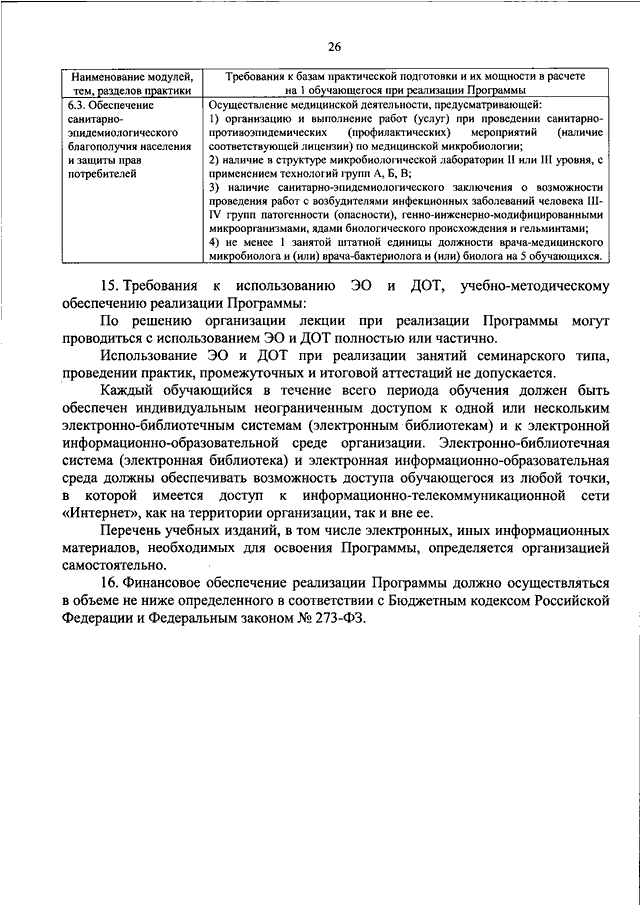 26

| Наименование модулей, тем, разделов практики | Требования к базам практической подготовки и их мощности в расчете на 1 обучающегося при реализации Программы |
|---|---|
| 6.3. Обеспечение санитарно-эпидемиологического благополучия населения и защиты прав потребителей | Осуществление медицинской деятельности, предусматривающей: 1) организацию и выполнение работ (услуг) при проведении санитарно-противоэпидемических (профилактических) мероприятий (наличие соответствующей лицензии) по медицинской микробиологии; 2) наличие в структуре микробиологической лаборатории II или III уровня, с применением технологий групп А, Б, В; 3) наличие санитарно-эпидемиологического заключения о возможности проведения работ с возбудителями инфекционных заболеваний человека III-IV групп патогенности (опасности), генно-инженерно-модифицированными микроорганизмами, ядами биологического происхождения и гельминтами; 4) не менее 1 занятой штатной единицы должности врача-медицинского микробиолога и (или) врача-бактериолога и (или) биолога на 5 обучающихся. |

15. Требования к использованию ЭО и ДОТ, учебно-методическому обеспечению реализации Программы:

По решению организации лекции при реализации Программы могут проводиться с использованием ЭО и ДОТ полностью или частично.

Использование ЭО и ДОТ при реализации занятий семинарского типа, проведении практик, промежуточных и итоговой аттестаций не допускается.

Каждый обучающийся в течение всего периода обучения должен быть обеспечен индивидуальным неограниченным доступом к одной или нескольким электронно-библиотечным системам (электронным библиотекам) и к электронной информационно-образовательной среде организации. Электронно-библиотечная система (электронная библиотека) и электронная информационно-образовательная среда должны обеспечивать возможность доступа обучающегося из любой точки, в которой имеется доступ к информационно-телекоммуникационной сети «Интернет», как на территории организации, так и вне ее.

Перечень учебных изданий, в том числе электронных, иных информационных материалов, необходимых для освоения Программы, определяется организацией самостоятельно.

16. Финансовое обеспечение реализации Программы должно осуществляться в объеме не ниже определенного в соответствии с Бюджетным кодексом Российской Федерации и Федеральным законом № 273-ФЗ.